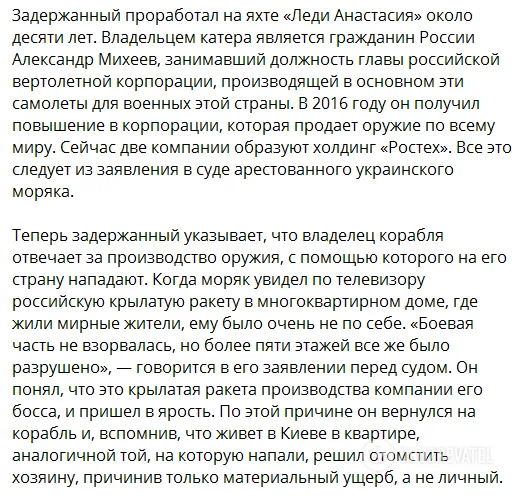 Задержанный проработал на яхте «Леди Анастасия» около десяти лет. Владельцем катера является гражданин России Александр Михеев, занимавший должность главы российской вертолетной корпорации, производящей в основном эти самолеты для военных этой страны. В 2016 году он получил повышение в корпорации, которая продает оружие по всему миру. Сейчас две компании образуют холдинг «Ростех». Все это следует из заявления в суде арестованного украинского моряка.

Теперь задержанный указывает, что владелец корабля отвечает за производство оружия, с помощью которого на его страну нападают. Когда моряк увидел по телевизору российскую крылатую ракету в многоквартирном доме, где жили мирные жители, ему было очень не по себе. «Боевая часть не взорвалась, но более пяти этажей все же было разрушено», — говорится в его заявлении перед судом. Он понял, что это крылатая ракета производства компании его босса, и пришел в ярость. По этой причине он вернулся на корабль и, вспомнив, что живет в Киеве в квартире, аналогичной той, на которую напали, решил отомстить хозяину, причинив только материальный ущерб, а не личный.

OBOZREVATEL